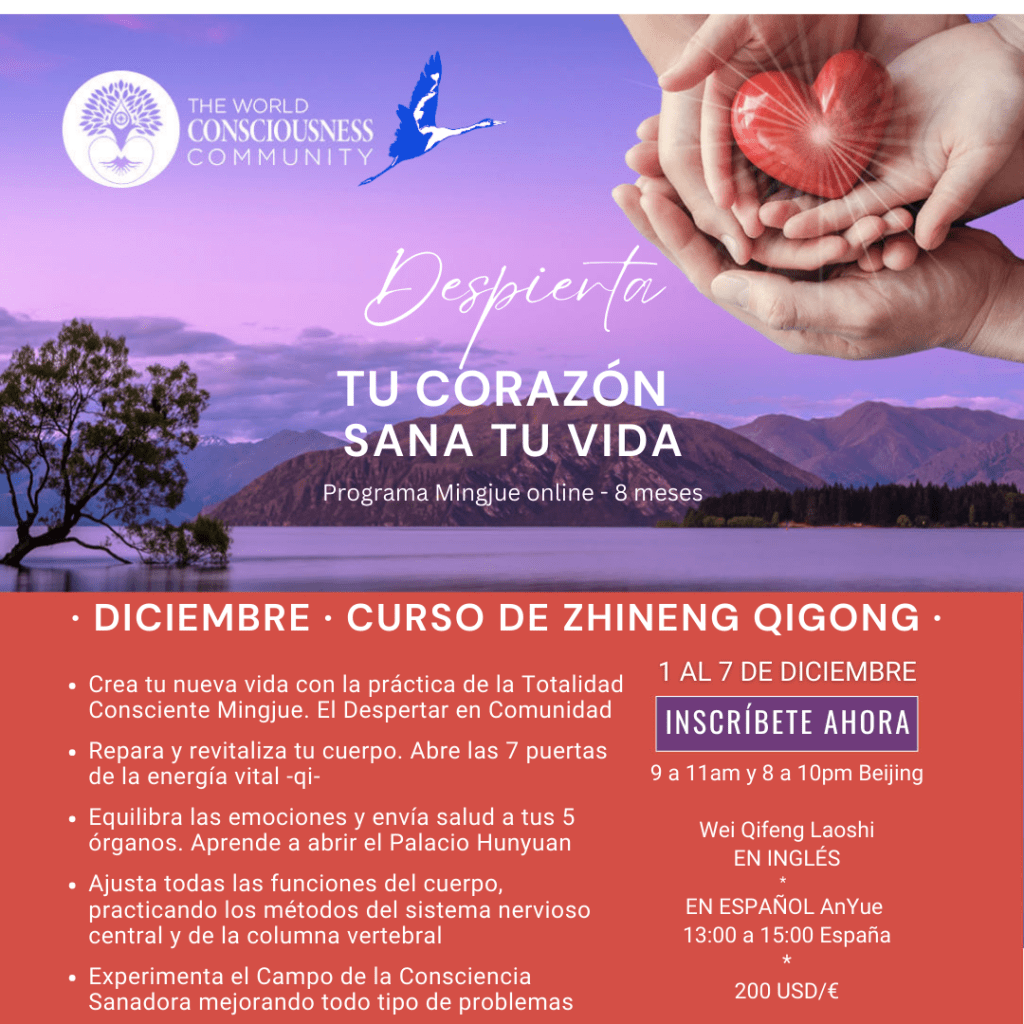 THE WORLD
CONSCIOUSNESS
COMMUNITY

Despierta

TU CORAZÓN
SANA TU VIDA

Programa Mingjue online - 8 meses

· DICIEMBRE · CURSO DE ZHINENG QIGONG ·

• Crea tu nueva vida con la práctica de la Totalidad Consciente Mingjue. El Despertar en Comunidad
• Repara y revitaliza tu cuerpo. Abre las 7 puertas de la energía vital -qi-
• Equilibra las emociones y envía salud a tus 5 órganos. Aprende a abrir el Palacio Hunyuan
• Ajusta todas las funciones del cuerpo, practicando los métodos del sistema nervioso central y de la columna vertebral
• Experimenta el Campo de la Consciencia Sanadora mejorando todo tipo de problemas

1 AL 7 DE DICIEMBRE

INSCRÍBETE AHORA

9 a 11am y 8 a 10pm Beijing

Wei Qifeng Laoshi
EN INGLÉS
*
EN ESPAÑOL AnYue
13:00 a 15:00 España
*
200 USD/€